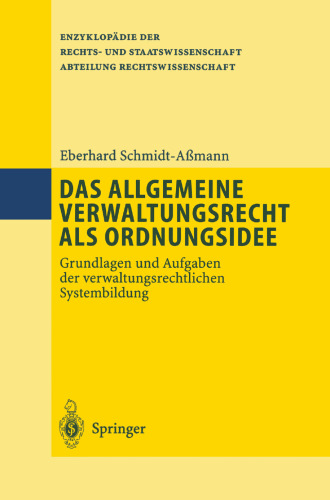 ENZYKLOPÄDIE DER
RECHTS- UND STAATSWISSENSCHAFT
ABTEILUNG RECHTSWISSENSCHAFT

Eberhard Schmidt-Aßmann

DAS ALLGEMEINE VERWALTUNGSRECHT ALS ORDNUNGSIDEE

Grundlagen und Aufgaben der verwaltungsrechtlichen Systembildung

Springer